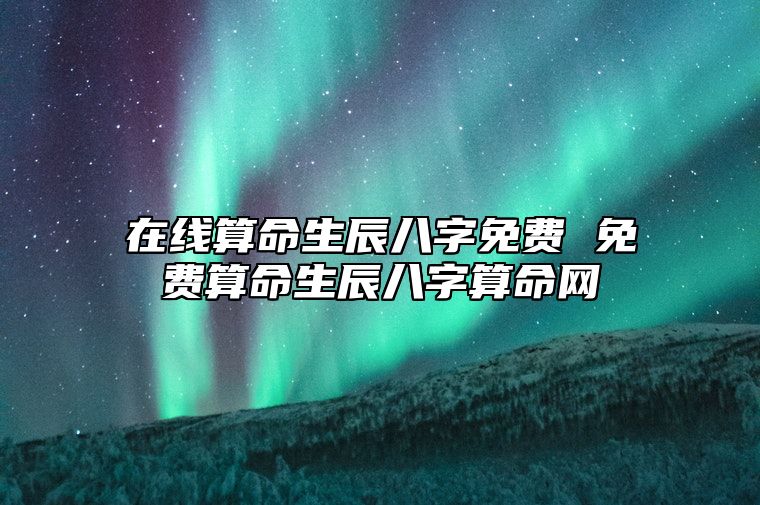 在线算命生辰八字免费 免费算命生辰八字算命网